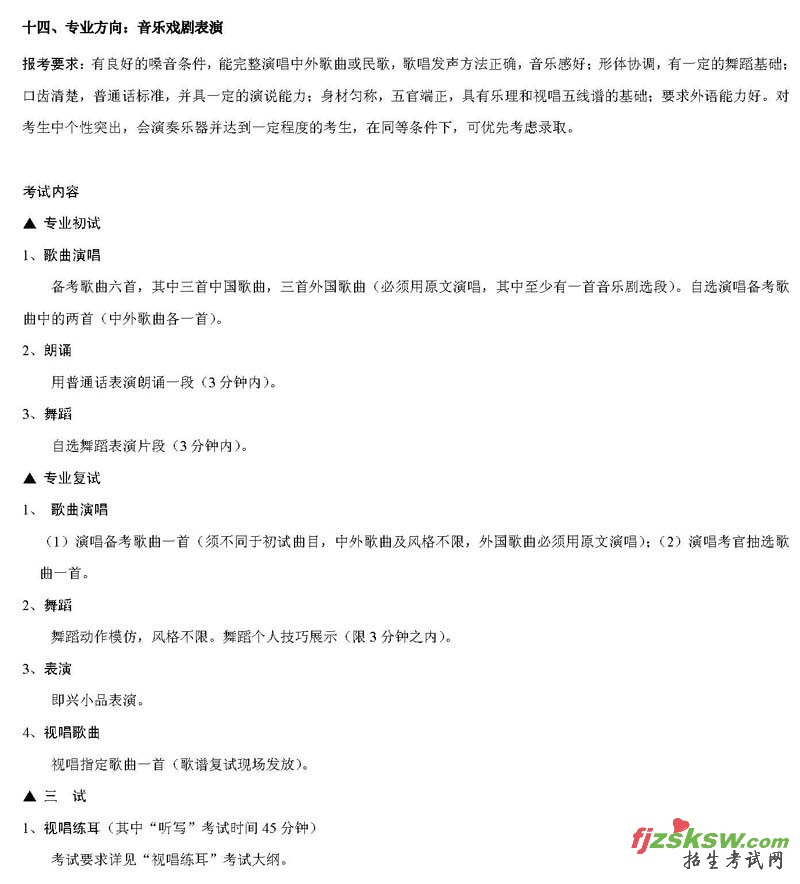 十四、专业方向：音乐戏剧表演

报考要求：有良好的嗓音条件，能完整演唱中外歌曲或民歌，歌唱发声方法正确，音乐感好；形体协调，有一定的舞蹈基础；口齿清楚，普通话标准，并具一定的演说能力；身材匀称，五官端正，具有乐理和视唱五线谱的基础；要求外语能力好。对考生中个性突出，会演奏乐器并达到一定程度的考生，在同等条件下，可优先考虑录取。

考试内容

▲ 专业初试

1、歌曲演唱

备考歌曲六首，其中三首中国歌曲，三首外国歌曲（必须用原文演唱，其中至少有一首音乐剧选段）。自选演唱备考歌曲中的两首（中外歌曲各一首）。

2、朗诵

用普通话表演朗诵一段（3分钟内）。

3、舞蹈

自选舞蹈表演片段（3分钟内）。

▲ 专业复试

1、 歌曲演唱

（1）演唱备考歌曲一首（须不同于初试曲目，中外歌曲及风格不限，外国歌曲必须用原文演唱）；（2）演唱考官抽选歌曲一首。

2、舞蹈

舞蹈动作模仿，风格不限。舞蹈个人技巧展示（限3分钟之内）。

3、表演

即兴小品表演。

4、视唱歌曲

视唱指定歌曲一首（歌谱复试现场发放）。

▲ 三 试

1、视唱练耳（其中“听写”考试时间45分钟）

考试要求详见“视唱练耳”考试大纲。

fjzsksw.com
招生考试网